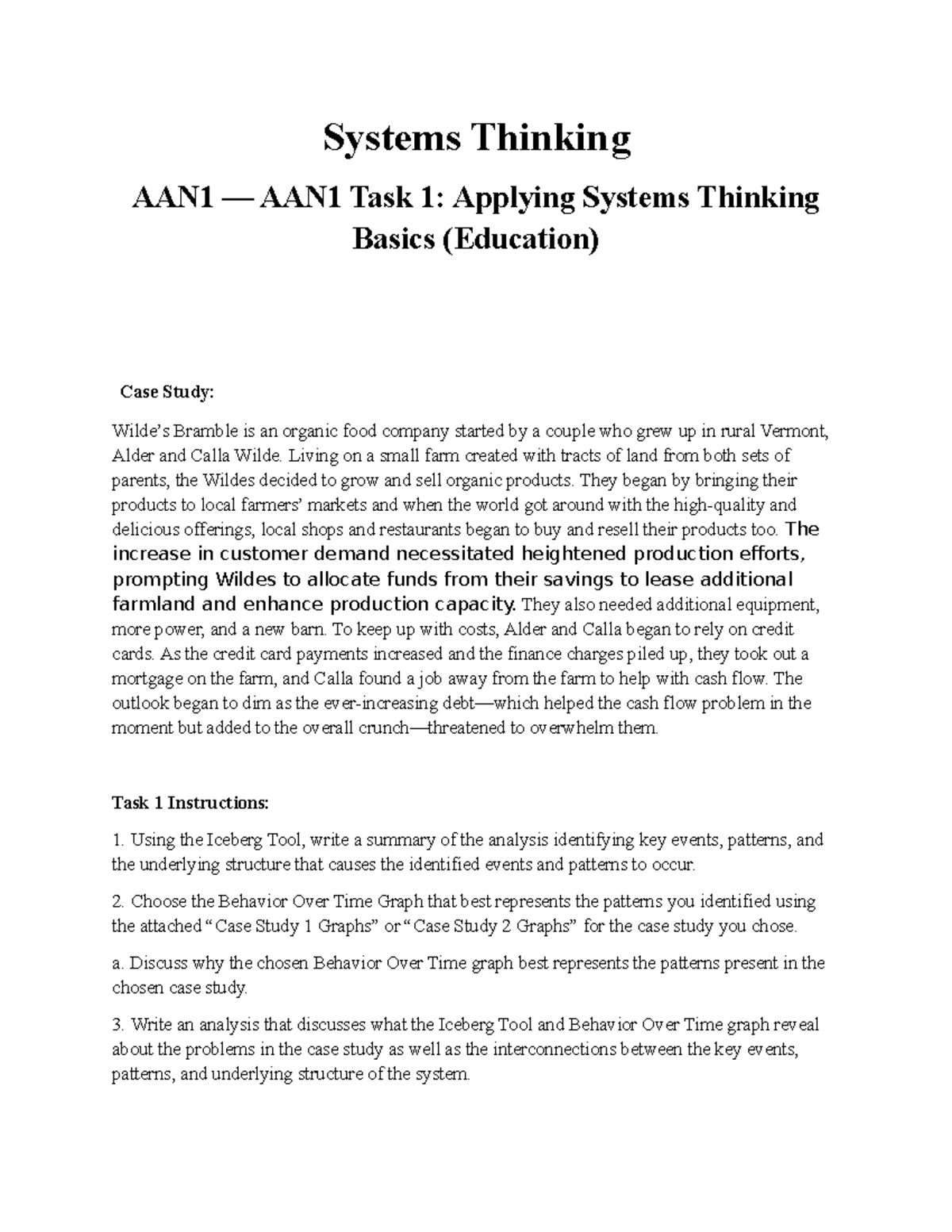 Systems Thinking

AAN1 — AAN1 Task 1: Applying Systems Thinking Basics (Education)

Case Study:

Wilde's Bramble is an organic food company started by a couple who grew up in rural Vermont, Alder and Calla Wilde. Living on a small farm created with tracts of land from both sets of parents, the Wildes decided to grow and sell organic products. They began by bringing their products to local farmers' markets and when the world got around with the high-quality and delicious offerings, local shops and restaurants began to buy and resell their products too. The increase in customer demand necessitated heightened production efforts, prompting Wildes to allocate funds from their savings to lease additional farmland and enhance production capacity. They also needed additional equipment, more power, and a new barn. To keep up with costs, Alder and Calla began to rely on credit cards. As the credit card payments increased and the finance charges piled up, they took out a mortgage on the farm, and Calla found a job away from the farm to help with cash flow. The outlook began to dim as the ever-increasing debt—which helped the cash flow problem in the moment but added to the overall crunch—threatened to overwhelm them.

Task 1 Instructions:

1. Using the Iceberg Tool, write a summary of the analysis identifying key events, patterns, and the underlying structure that causes the identified events and patterns to occur.

2. Choose the Behavior Over Time Graph that best represents the patterns you identified using the attached "Case Study 1 Graphs" or "Case Study 2 Graphs" for the case study you chose.

a. Discuss why the chosen Behavior Over Time graph best represents the patterns present in the chosen case study.

3. Write an analysis that discusses what the Iceberg Tool and Behavior Over Time graph reveal about the problems in the case study as well as the interconnections between the key events, patterns, and underlying structure of the system.